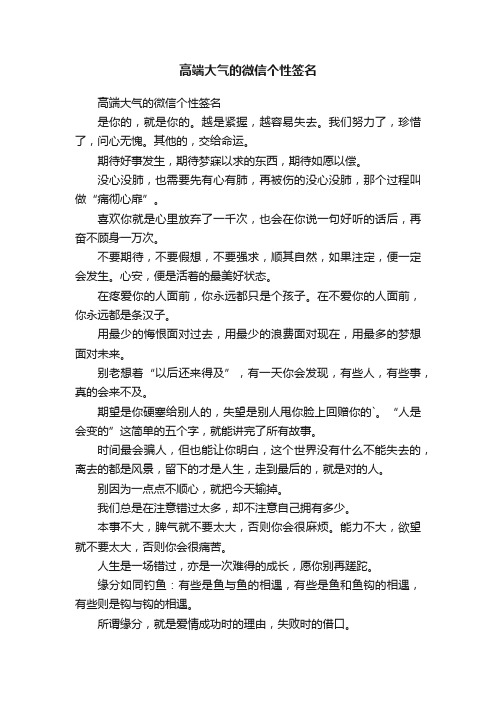 高端大气的微信个性签名

高端大气的微信个性签名

是你的，就是你的。越是紧握，越容易失去。我们努力了，珍惜了，问心无愧。其他的，交给命运。

期待好事发生，期待梦寐以求的东西，期待如愿以偿。

没心没肺，也需要先有心有肺，再被伤的没心没肺，那个过程叫做“痛彻心扉”。

喜欢你就是心里放弃了一千次，也会在你说一句好听的话后，再奋不顾身一万次。

不要期待，不要假想，不要强求，顺其自然，如果注定，便一定会发生。心安，便是活着的最美好状态。

在疼爱你的人面前，你永远都只是个孩子。在不爱你的人面前，你永远都是条汉子。

用最少的悔恨面对过去，用最少的浪费面对现在，用最多的梦想面对未来。

别老想着“以后还来得及”，有一天你会发现，有些人，有些事，真的会来不及。

期望是你硬塞给别人的，失望是别人甩你脸上回赠你的`。“人是会变的”这简单的五个字，就能讲完了所有故事。

时间最会骗人，但也能让你明白，这个世界没有什么不能失去的，离去的都是风景，留下的才是人生，走到最后的，就是对的人。

别因为一点点不顺心，就把今天输掉。

我们总是在注意错过太多，却不注意自己拥有多少。

本事不大，脾气就不要太大，否则你会很麻烦。能力不大，欲望就不要太大，否则你会很痛苦。

人生是一场错过，亦是一次难得的成长，愿你别再蹉跎。

缘分如同钓鱼：有些是鱼与鱼的相遇，有些是鱼和鱼钩的相遇，有些则是钩与钩的相遇。

所谓缘分，就是爱情成功时的理由，失败时的借口。